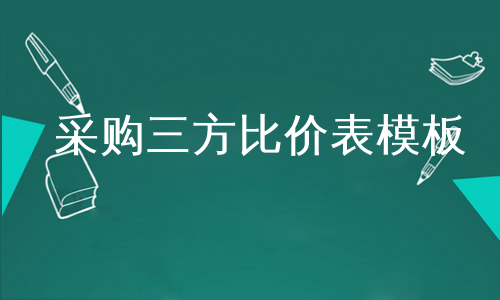 采购三方比价表模板